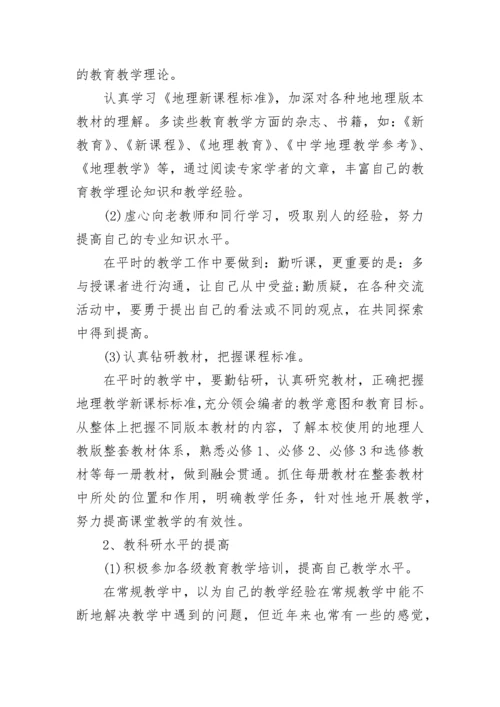 的教育教学理论。

认真学习《地理新课程标准》，加深对各种地地理版本教材的理解。多读些教育教学方面的杂志、书籍，如：《新教育》、《新课程》、《地理教育》、《中学地理教学参考》、《地理教学》等，通过阅读专家学者的文章，丰富自己的教育教学理论知识和教学经验。

(2)虚心向老教师和同行学习，吸取别人的经验，努力提高自己的专业知识水平。

在平时的教学工作中要做到：勤听课，更重要的是：多与授课者进行沟通，让自己从中受益;勤质疑，在各种交流活动中，要勇于提出自己的看法或不同的观点，在共同探索中得到提高。

(3)认真钻研教材，把握课程标准。

在平时的教学中，要勤钻研，认真研究教材，正确把握地理教学新课标标准,充分领会编者的教学意图和教育目标。从整体上把握不同版本教材的内容，了解本校使用的地理人教版整套教材体系，熟悉必修1、必修2、必修3和选修教材等每一册教材，做到融会贯通。抓住每册教材在整套教材中所处的位置和作用，明确教学任务，针对性地开展教学，努力提高课堂教学的有效性。

2、教科研水平的提高

(1)积极参加各级教育教学培训，提高自己教学水平。

在常规教学中，以为自己的教学经验在常规教学中能不断地解决教学中遇到的问题，但近年来也常有一些的感觉，